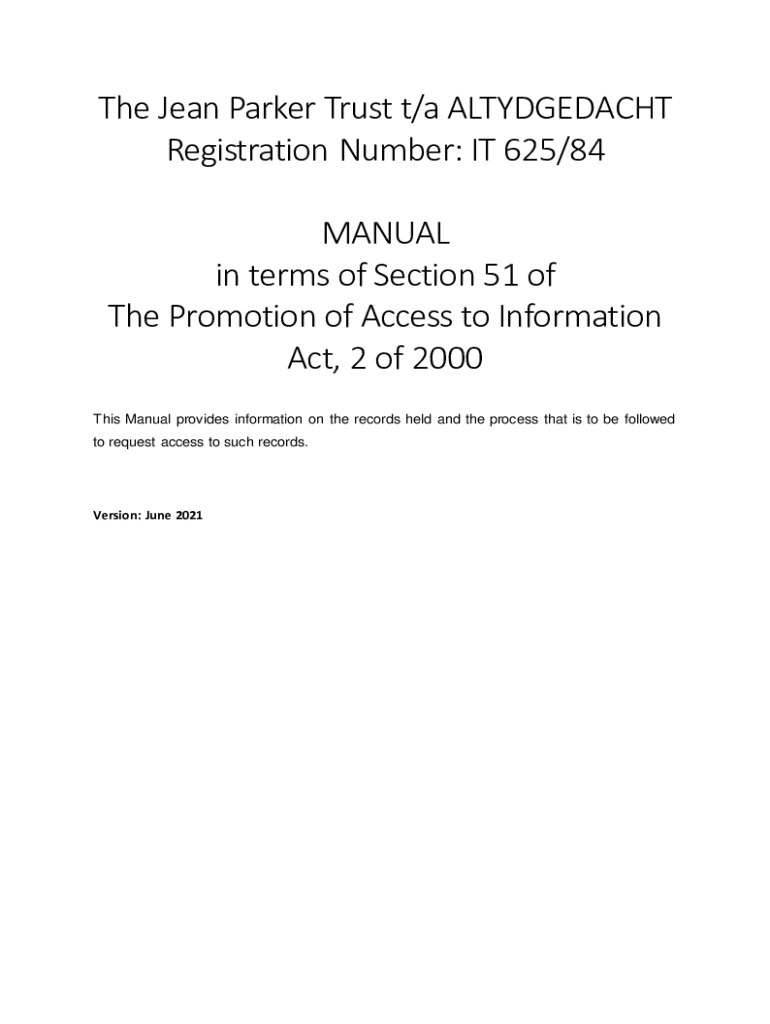 The Jean Parker Trust t/a ALTYDGEDACHT
Registration Number: IT 625/84

MANUAL
in terms of Section 51 of
The Promotion of Access to Information
Act, 2 of 2000

This Manual provides information on the records held and the process that is to be followed to request access to such records.

Version: June 2021